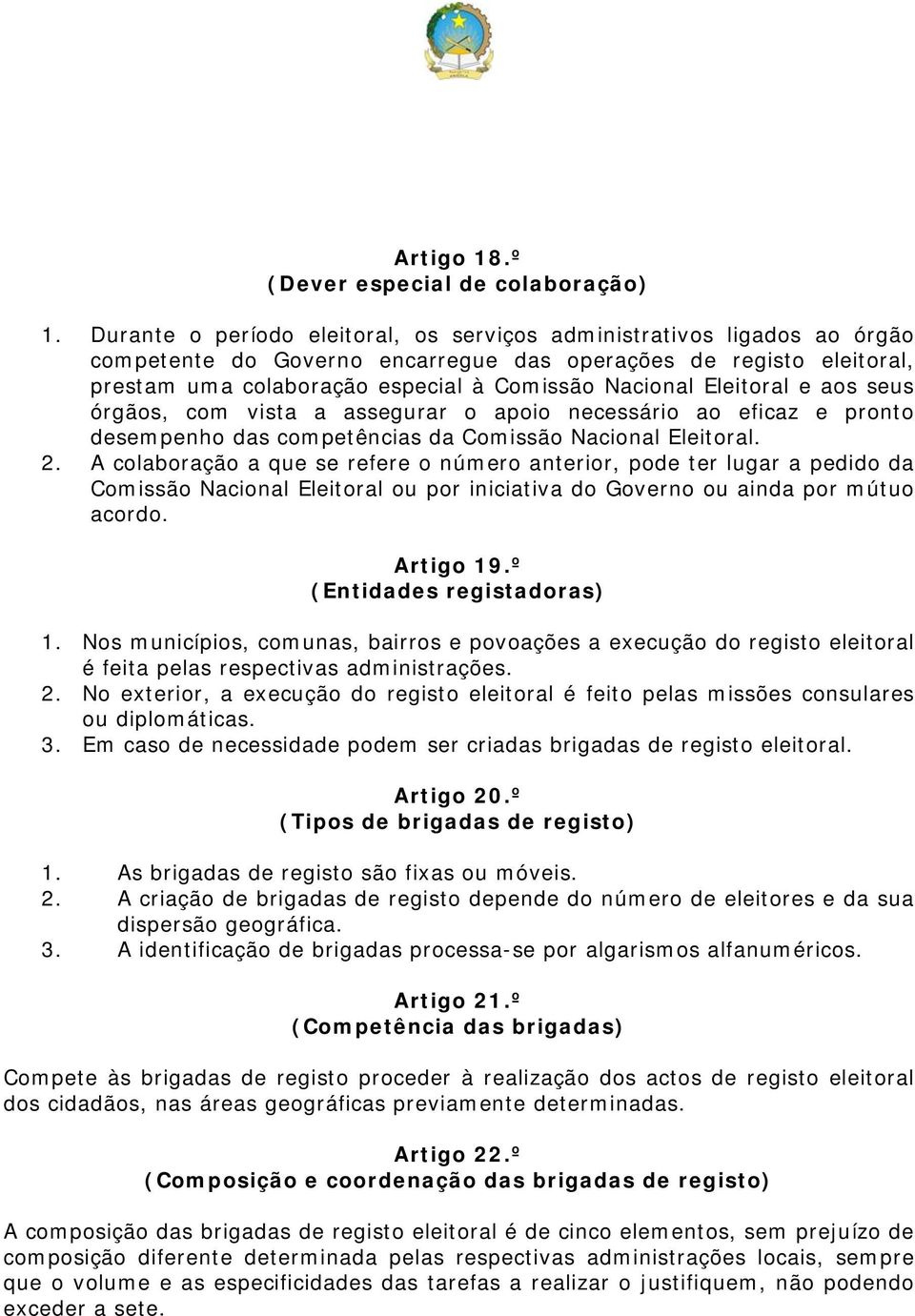 Artigo 18.º
(Dever especial de colaboração)

1. Durante o período eleitoral, os serviços administrativos ligados ao órgão competente do Governo encarregue das operações de registo eleitoral, prestam uma colaboração especial à Comissão Nacional Eleitoral e aos seus órgãos, com vista a assegurar o apoio necessário ao eficaz e pronto desempenho das competências da Comissão Nacional Eleitoral.
2. A colaboração a que se refere o número anterior, pode ter lugar a pedido da Comissão Nacional Eleitoral ou por iniciativa do Governo ou ainda por mútuo acordo.

Artigo 19.º
(Entidades registadoras)

1. Nos municípios, comunas, bairros e povoações a execução do registo eleitoral é feita pelas respectivas administrações.
2. No exterior, a execução do registo eleitoral é feito pelas missões consulares ou diplomáticas.
3. Em caso de necessidade podem ser criadas brigadas de registo eleitoral.

Artigo 20.º
(Tipos de brigadas de registo)

1. As brigadas de registo são fixas ou móveis.
2. A criação de brigadas de registo depende do número de eleitores e da sua dispersão geográfica.
3. A identificação de brigadas processa-se por algarismos alfanuméricos.

Artigo 21.º
(Competência das brigadas)

Compete às brigadas de registo proceder à realização dos actos de registo eleitoral dos cidadãos, nas áreas geográficas previamente determinadas.

Artigo 22.º
(Composição e coordenação das brigadas de registo)

A composição das brigadas de registo eleitoral é de cinco elementos, sem prejuízo de composição diferente determinada pelas respectivas administrações locais, sempre que o volume e as especificidades das tarefas a realizar o justifiquem, não podendo exceder a sete.